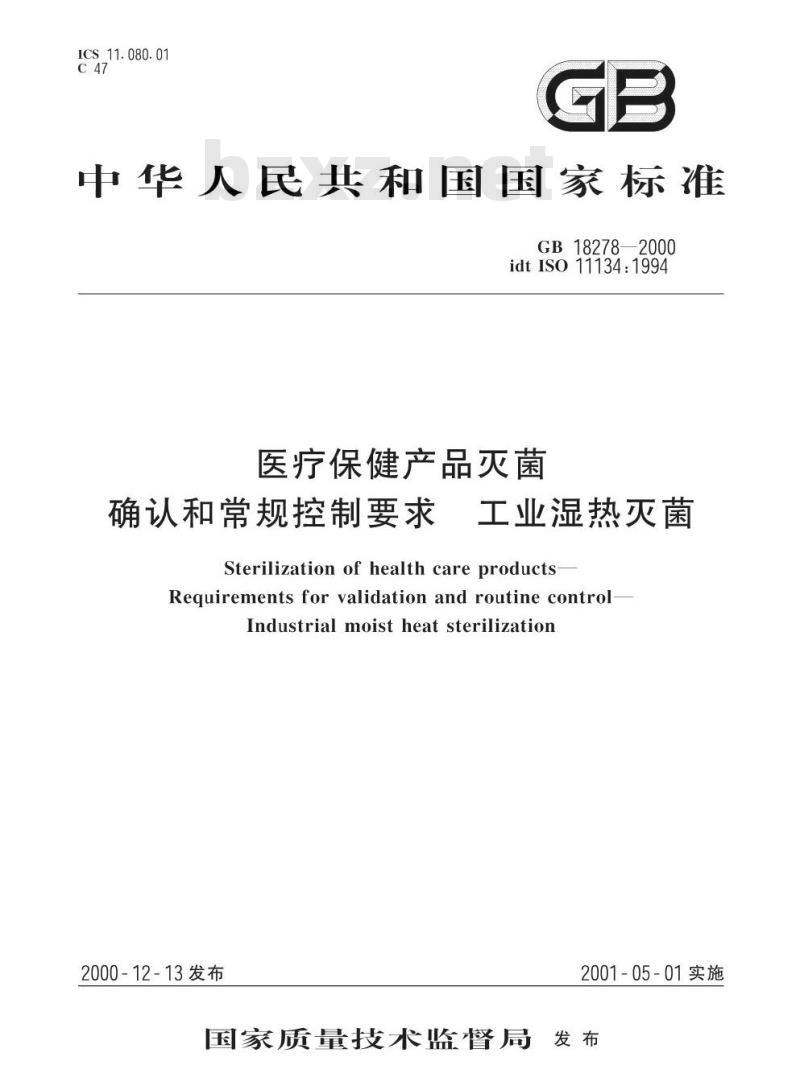 ICS 11.080.01
C 47

GB

中华人民共和国国家标准

bzxz.net

GB 18278—2000
idt ISO 11134:1994

医疗保健产品灭菌
确认和常规控制要求　工业湿热灭菌

Sterilization of health care products—
Requirements for validation and routine control—
Industrial moist heat sterilization

2000-12-13 发布

2001-05-01 实施

国家质量技术监督局　发布